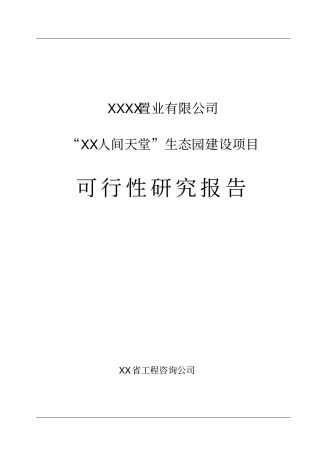 XXXX置业有限公司

“XX人间天堂”生态园建设项目

可行性研究报告

XX省工程咨询公司